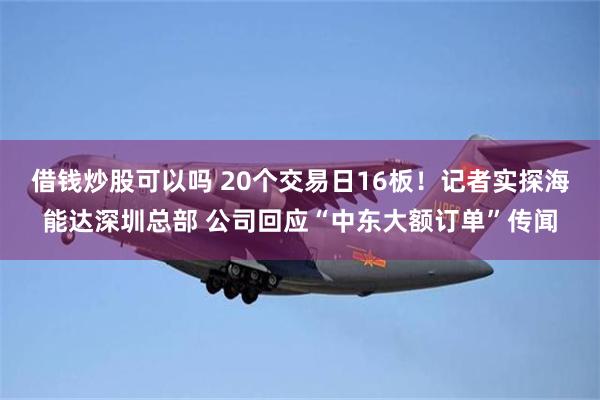 借钱炒股可以吗 20个交易日16板！记者实探海能达深圳总部 公司回应“中东大额订单”传闻